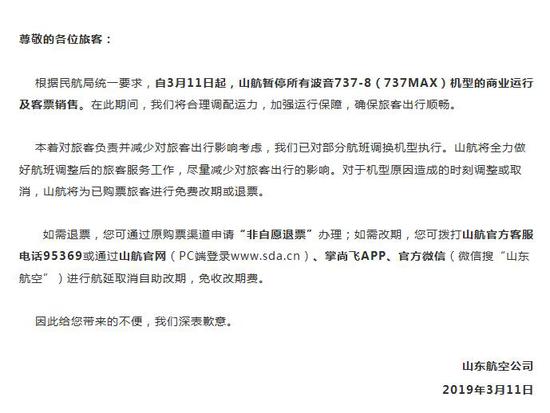 尊敬的各位旅客：

根据民航局统一要求，自3月11日起，山航暂停所有波音737-8（737MAX）机型的商业运行及客票销售。在此期间，我们将合理调配运力，加强运行保障，确保旅客出行顺畅。

本着对旅客负责并减少对旅客出行影响考虑，我们已对部分航班调换机型执行。山航将全力做好航班调整后的旅客服务工作，尽量减少对旅客出行的影响。对于机型原因造成的时刻调整或取消，山航将为已购票旅客进行免费改期或退票。

如需退票，您可通过原购票渠道申请“非自愿退票”办理；如需改期，您可拨打山航官方客服电话95369或通过山航官网（PC端登录www.sda.cn）、掌尚飞APP、官方微信（微信搜“山东航空”）进行航延取消自助改期，免收改期费。

因此给您带来的不便，我们深表歉意。

山东航空公司
2019年3月11日